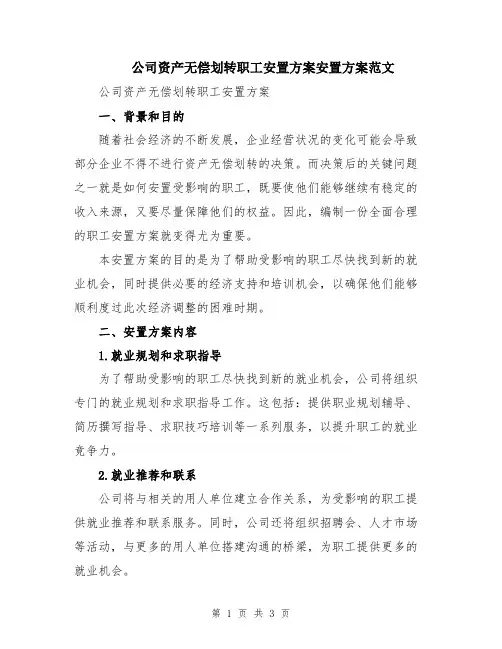 公司资产无偿划转职工安置方案安置方案范文

公司资产无偿划转职工安置方案

一、背景和目的

随着社会经济的不断发展，企业经营状况的变化可能会导致部分企业不得不进行资产无偿划转的决策。而决策后的关键问题之一就是如何安置受影响的职工，既要使他们能够继续有稳定的收入来源，又要尽量保障他们的权益。因此，编制一份全面合理的职工安置方案就变得尤为重要。

本安置方案的目的是为了帮助受影响的职工尽快找到新的就业机会，同时提供必要的经济支持和培训机会，以确保他们能够顺利度过此次经济调整的困难时期。

二、安置方案内容

1.就业规划和求职指导

为了帮助受影响的职工尽快找到新的就业机会，公司将组织专门的就业规划和求职指导工作。这包括：提供职业规划辅导、简历撰写指导、求职技巧培训等一系列服务，以提升职工的就业竞争力。

2.就业推荐和联系

公司将与相关的用人单位建立合作关系，为受影响的职工提供就业推荐和联系服务。同时，公司还将组织招聘会、人才市场等活动，与更多的用人单位搭建沟通的桥梁，为职工提供更多的就业机会。

第 1 页 共 3 页